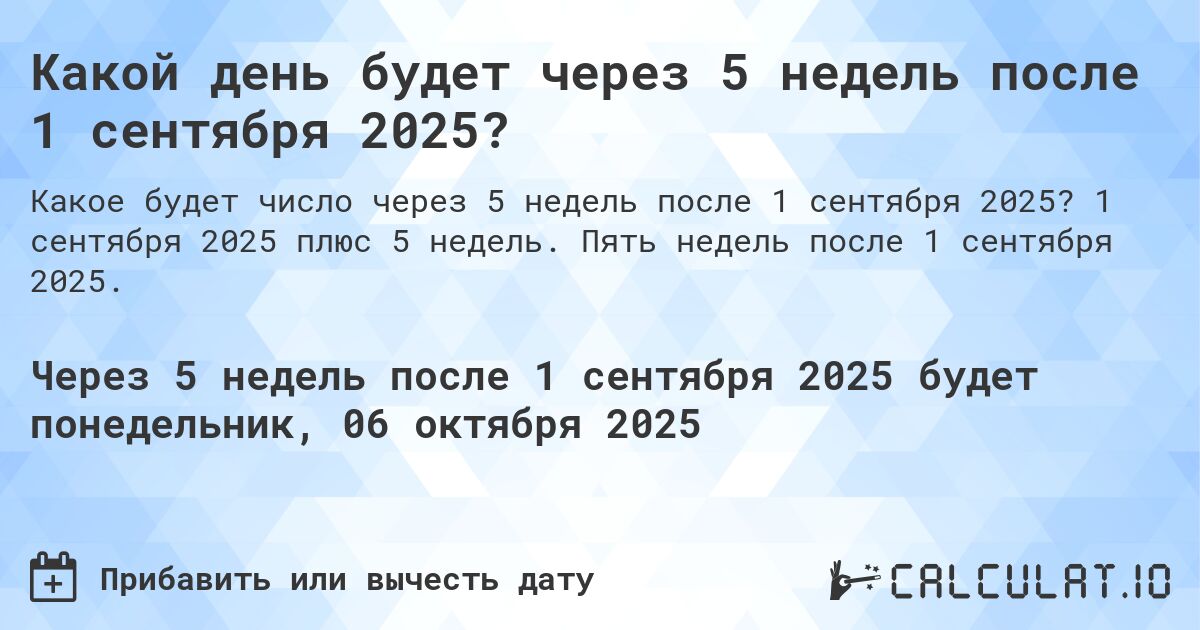 Какой день будет через 5 недель после 1 сентября 2025?

Какое будет число через 5 недель после 1 сентября 2025? 1 сентября 2025 плюс 5 недель. Пять недель после 1 сентября 2025.

Через 5 недель после 1 сентября 2025 будет понедельник, 06 октября 2025

Прибавить или вычесть дату

CALCULAT.IO